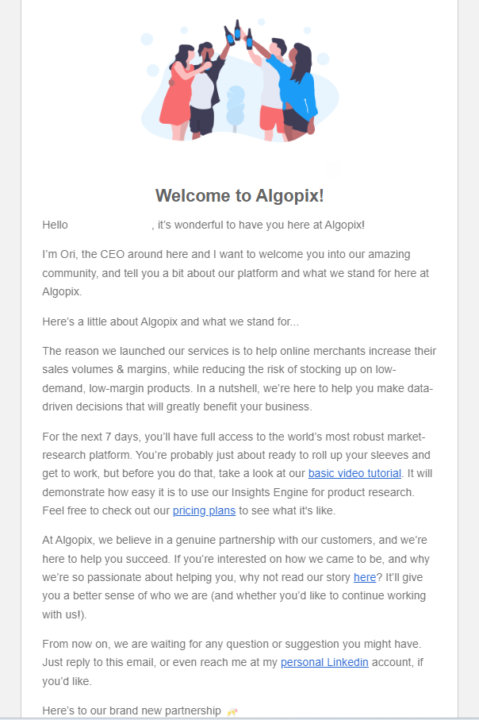 Welcome to Algopix!

Hello , it's wonderful to have you here at Algopix!

I'm Ori, the CEO around here and I want to welcome you into our amazing community, and tell you a bit about our platform and what we stand for here at Algopix.

Here's a little about Algopix and what we stand for...

The reason we launched our services is to help online merchants increase their sales volumes & margins, while reducing the risk of stocking up on low-demand, low-margin products. In a nutshell, we're here to help you make data-driven decisions that will greatly benefit your business.

For the next 7 days, you'll have full access to the world's most robust market-research platform. You're probably just about ready to roll up your sleeves and get to work, but before you do that, take a look at our basic video tutorial. It will demonstrate how easy it is to use our Insights Engine for product research. Feel free to check out our pricing plans to see what it's like.

At Algopix, we believe in a genuine partnership with our customers, and we're here to help you succeed. If you're interested on how we came to be, and why we're so passionate about helping you, why not read our story here? It'll give you a better sense of who we are (and whether you'd like to continue working with us!).

From now on, we are waiting for any question or suggestion you might have. Just reply to this email, or even reach me at my personal Linkedin account, if you'd like.

Here's to our brand new partnership